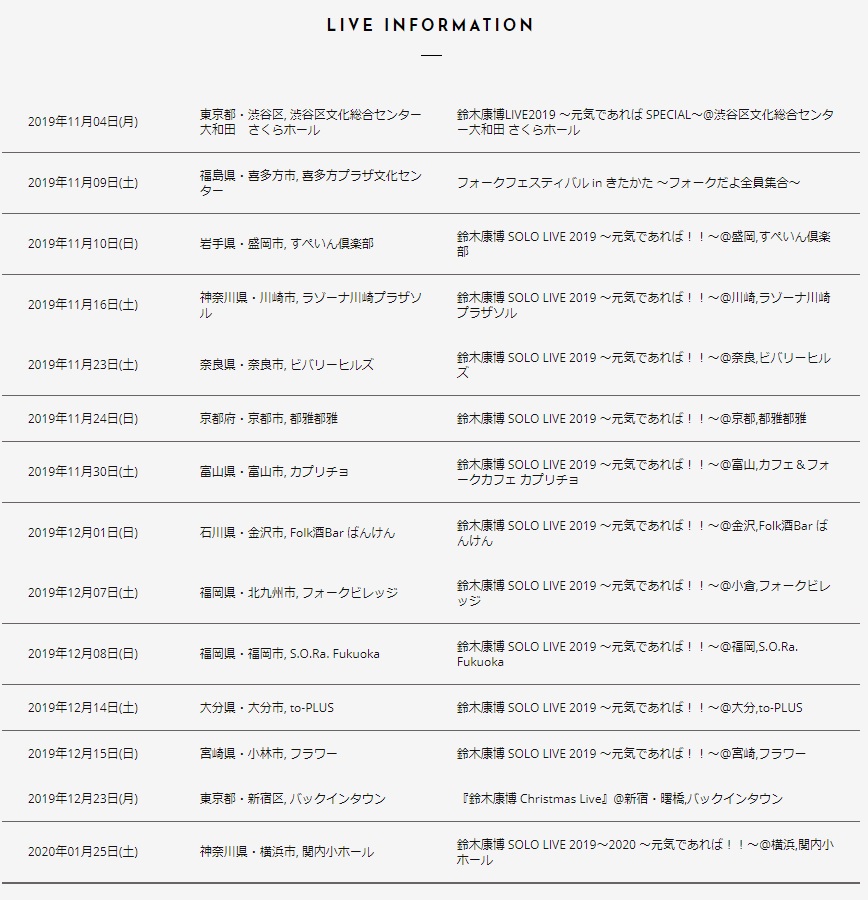 LIVE INFORMATION

| | | |
|---|---|---|
| 2019年11月04日(月) | 東京都・渋谷区, 渋谷区文化総合センター大和田　さくらホール | 鈴木康博LIVE2019 ～元気であれば SPECIAL～@渋谷区文化総合センター大和田 さくらホール |
| 2019年11月09日(土) | 福島県・喜多方市, 喜多方プラザ文化センター | フォークフェスティバル in きたかた ～フォークだよ全員集合～ |
| 2019年11月10日(日) | 岩手県・盛岡市, すぺいん倶楽部 | 鈴木康博 SOLO LIVE 2019 ～元気であれば！！～@盛岡,すぺいん倶楽部 |
| 2019年11月16日(土) | 神奈川県・川崎市, ラゾーナ川崎プラザソル | 鈴木康博 SOLO LIVE 2019 ～元気であれば！！～@川崎,ラゾーナ川崎プラザソル |
| 2019年11月23日(土) | 奈良県・奈良市, ビバリーヒルズ | 鈴木康博 SOLO LIVE 2019 ～元気であれば！！～@奈良,ビバリーヒルズ |
| 2019年11月24日(日) | 京都府・京都市, 都雅都雅 | 鈴木康博 SOLO LIVE 2019 ～元気であれば！！～@京都,都雅都雅 |
| 2019年11月30日(土) | 富山県・富山市, カプリチョ | 鈴木康博 SOLO LIVE 2019 ～元気であれば！！～@富山,カフェ＆フォークカフェ カプリチョ |
| 2019年12月01日(日) | 石川県・金沢市, Folk酒Bar ばんけん | 鈴木康博 SOLO LIVE 2019 ～元気であれば！！～@金沢,Folk酒Bar ばんけん |
| 2019年12月07日(土) | 福岡県・北九州市, フォークビレッジ | 鈴木康博 SOLO LIVE 2019 ～元気であれば！！～@小倉,フォークビレッジ |
| 2019年12月08日(日) | 福岡県・福岡市, S.O.Ra. Fukuoka | 鈴木康博 SOLO LIVE 2019 ～元気であれば！！～@福岡,S.O.Ra. Fukuoka |
| 2019年12月14日(土) | 大分県・大分市, to-PLUS | 鈴木康博 SOLO LIVE 2019 ～元気であれば！！～@大分,to-PLUS |
| 2019年12月15日(日) | 宮崎県・小林市, フラワー | 鈴木康博 SOLO LIVE 2019 ～元気であれば！！～@宮崎,フラワー |
| 2019年12月23日(月) | 東京都・新宿区, バックインタウン | 『鈴木康博 Christmas Live』@新宿・曙橋,バックインタウン |
| 2020年01月25日(土) | 神奈川県・横浜市, 関内小ホール | 鈴木康博 SOLO LIVE 2019～2020 ～元気であれば！！～@横浜,関内小ホール |